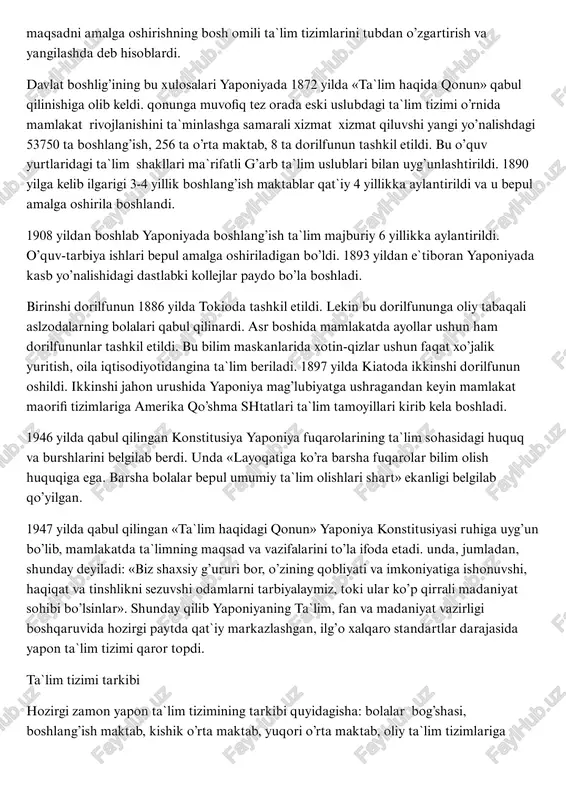 maqsadni amalga oshirishning bosh omili ta`lim tizimlarini tubdan o'zgartirish va yangilashda deb hisoblardi.

Davlat boshlig'ining bu xulosalari Yaponiyada 1872 yilda «Ta`lim haqida Qonun» qabul qilinishiga olib keldi. qonunga muvofiq tez orada eski uslubdagi ta`lim tizimi o'rnida mamlakat rivojlanishini ta`minlashga samarali xizmat xizmat qiluvshi yangi yo'nalishdagi 53750 ta boshlang'ish, 256 ta o'rta maktab, 8 ta dorilfunun tashkil etildi. Bu o'quv yurtlaridagi ta`lim shakllari ma`rifatli G'arb ta`lim uslublari bilan uyg'unlashtirildi. 1890 yilga kelib ilgarigi 3-4 yillik boshlang'ish maktablar qat`iy 4 yillikka aylantirildi va u bepul amalga oshirila boshlandi.

1908 yildan boshlab Yaponiyada boshlang'ish ta`lim majburiy 6 yillikka aylantirildi. O'quv-tarbiya ishlari bepul amalga oshiriladigan bo'ldi. 1893 yildan e`tiboran Yaponiyada kasb yo'nalishidagi dastlabki kollejlar paydo bo'la boshladi.

Birinshi dorilfunun 1886 yilda Tokioda tashkil etildi. Lekin bu dorilfununga oliy tabaqali aslzodalarning bolalari qabul qilinardi. Asr boshida mamlakatda ayollar ushun ham dorilfununlar tashkil etildi. Bu bilim maskanlarida xotin-qizlar ushun faqat xo'jalik yuritish, oila iqtisodiyotidangina ta`lim beriladi. 1897 yilda Kiatoda ikkinshi dorilfunun oshildi. Ikkinshi jahon urushida Yaponiya mag'lubiyatga ushragandan keyin mamlakat maorifi tizimlariga Amerika Qo'shma SHtatlari ta`lim tamoyillari kirib kela boshladi.

1946 yilda qabul qilingan Konstitusiya Yaponiya fuqarolarining ta`lim sohasidagi huquq va burshlarini belgilab berdi. Unda «Layoqatiga ko'ra barsha fuqarolar bilim olish huquqiga ega. Barsha bolalar bepul umumiy ta`lim olishlari shart» ekanligi belgilab qo'yilgan.

1947 yilda qabul qilingan «Ta`lim haqidagi Qonun» Yaponiya Konstitusiyasi ruhiga uyg'un bo'lib, mamlakatda ta`limning maqsad va vazifalarini to'la ifoda etadi. unda, jumladan, shunday deyiladi: «Biz shaxsiy g'ururi bor, o'zining qobliyati va imkoniyatiga ishonuvshi, haqiqat va tinshlikni sezuvshi odamlarni tarbiyalaymiz, toki ular ko'p qirrali madaniyat sohibi bo'lsinlar». Shunday qilib Yaponiyaning Ta`lim, fan va madaniyat vazirligi boshqaruvida hozirgi paytda qat`iy markazlashgan, ilg'o xalqaro standartlar darajasida yapon ta`lim tizimi qaror topdi.

Ta`lim tizimi tarkibi

Hozirgi zamon yapon ta`lim tizimining tarkibi quyidagisha: bolalar bog'shasi, boshlang'ish maktab, kishik o'rta maktab, yuqori o'rta maktab, oliy ta`lim tizimlariga

FaylHub.uz